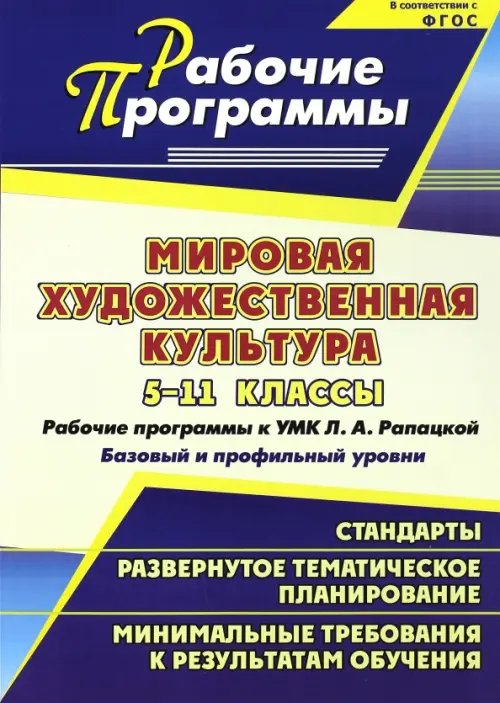 В соответствии с
ФГОС

Рабочие
программы

МИРОВАЯ
ХУДОЖЕСТВЕННАЯ
КУЛЬТУРА
5–11 КЛАССЫ

Рабочие программы к УМК Л. А. Рапацкой
Базовый и профильный уровни

СТАНДАРТЫ

РАЗВЕРНУТОЕ ТЕМАТИЧЕСКОЕ
ПЛАНИРОВАНИЕ

МИНИМАЛЬНЫЕ ТРЕБОВАНИЯ
К РЕЗУЛЬТАТАМ ОБУЧЕНИЯ